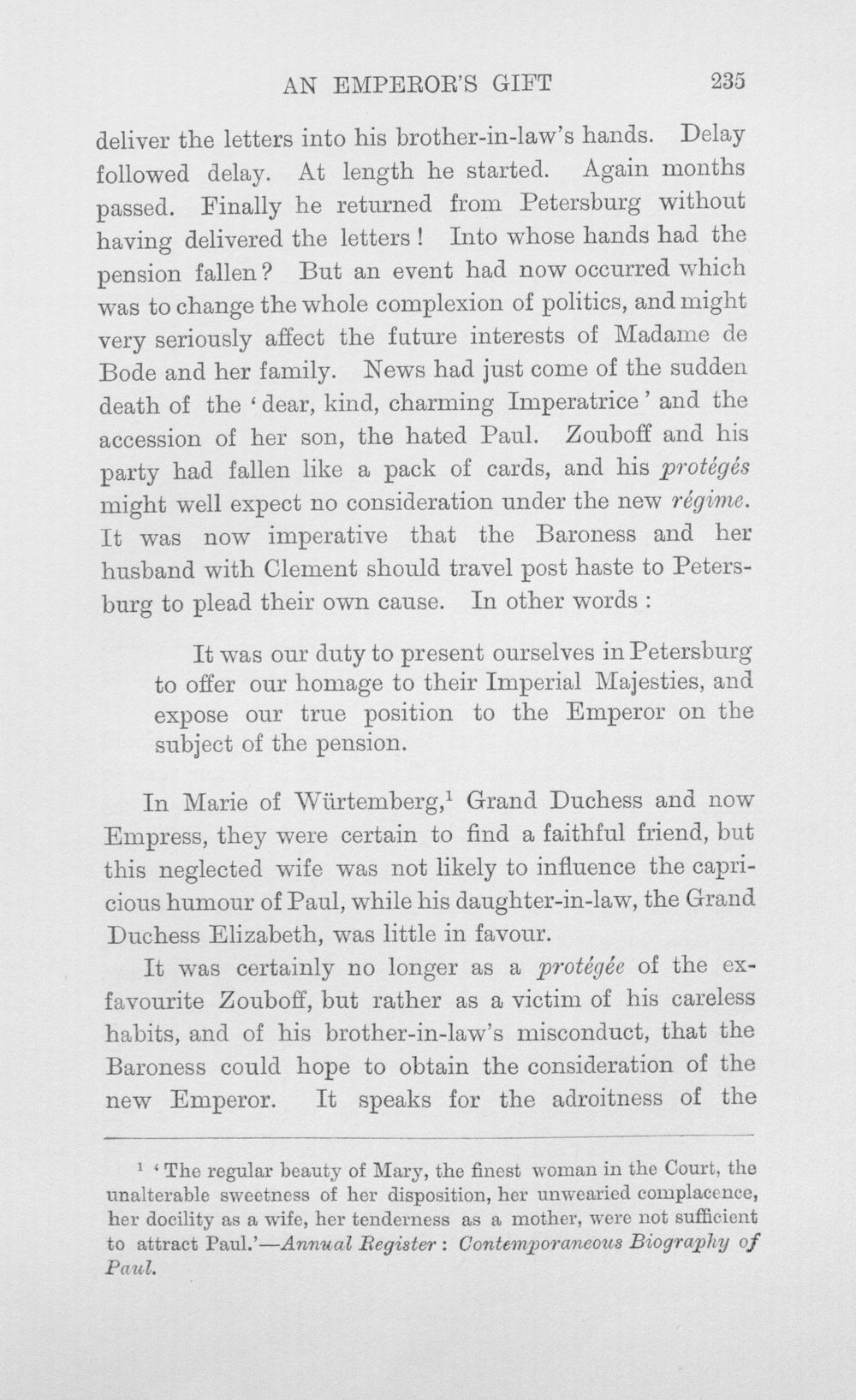 AN EMPEROR'S GIFT 235

deliver the letters into his brother-in-law's hands. Delay followed delay. At length he started. Again months passed. Finally he returned from Petersburg without having delivered the letters! Into whose hands had the pension fallen? But an event had now occurred which was to change the whole complexion of politics, and might very seriously affect the future interests of Madame de Bode and her family. News had just come of the sudden death of the 'dear, kind, charming Imperatrice' and the accession of her son, the hated Paul. Zouboff and his party had fallen like a pack of cards, and his protégés might well expect no consideration under the new régime. It was now imperative that the Baroness and her husband with Clement should travel post haste to Petersburg to plead their own cause. In other words:

It was our duty to present ourselves in Petersburg to offer our homage to their Imperial Majesties, and expose our true position to the Emperor on the subject of the pension.

In Marie of Würtemberg,$^{1}$ Grand Duchess and now Empress, they were certain to find a faithful friend, but this neglected wife was not likely to influence the capricious humour of Paul, while his daughter-in-law, the Grand Duchess Elizabeth, was little in favour.

It was certainly no longer as a protégée of the ex-favourite Zouboff, but rather as a victim of his careless habits, and of his brother-in-law's misconduct, that the Baroness could hope to obtain the consideration of the new Emperor. It speaks for the adroitness of the

$^{1}$ 'The regular beauty of Mary, the finest woman in the Court, the unalterable sweetness of her disposition, her unwearied complacence, her docility as a wife, her tenderness as a mother, were not sufficient to attract Paul.'—Annual Register: Contemporaneous Biography of Paul.